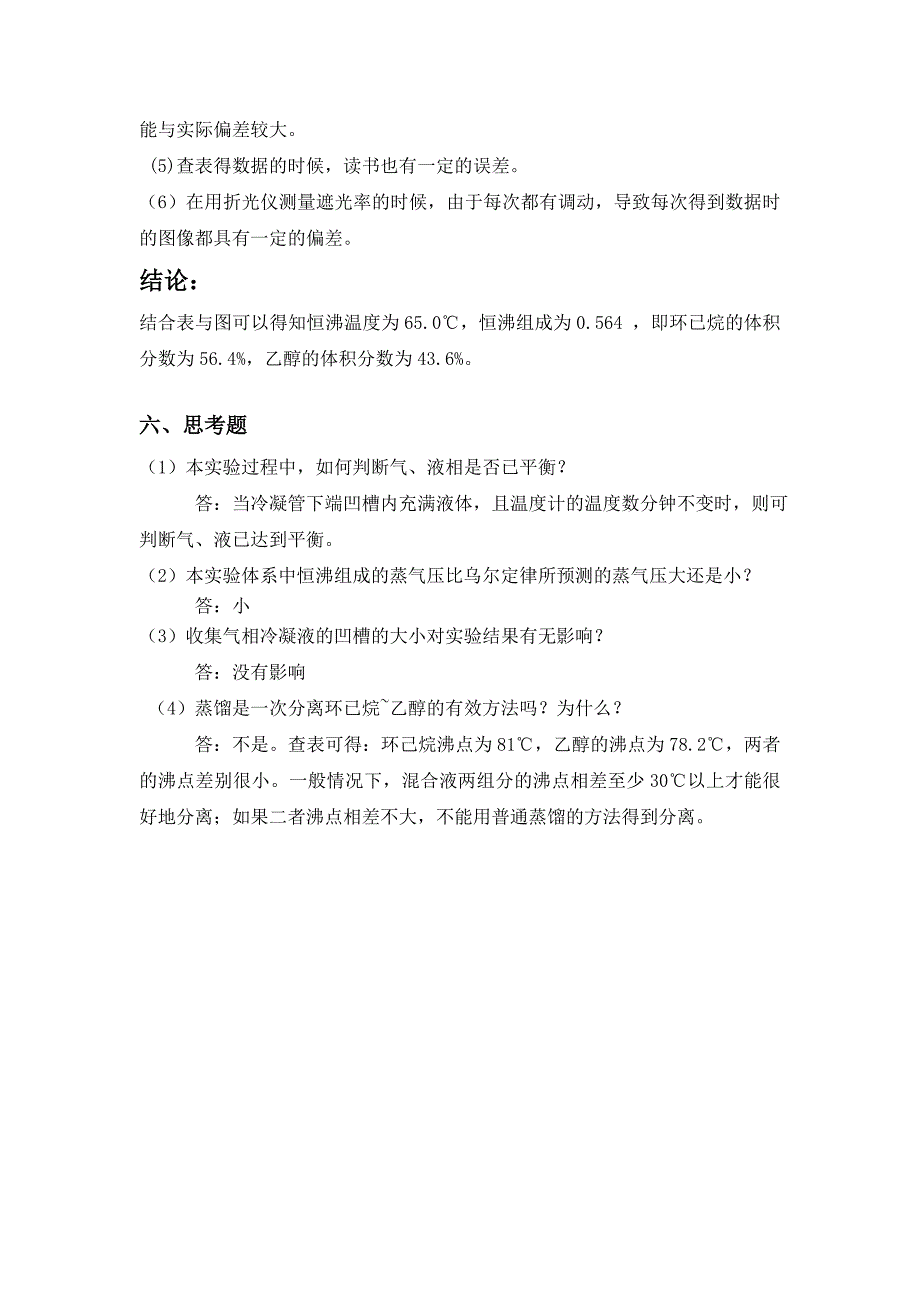 能与实际偏差较大。

(5)查表得数据的时候，读书也有一定的误差。

（6）在用折光仪测量遮光率的时候，由于每次都有调动，导致每次得到数据时的图像都具有一定的偏差。

结论：

结合表与图可以得知恒沸温度为 65.0℃，恒沸组成为 0.564 ，即环已烷的体积分数为 56.4%，乙醇的体积分数为 43.6%。

六、思考题

（1）本实验过程中，如何判断气、液相是否已平衡？

答：当冷凝管下端凹槽内充满液体，且温度计的温度数分钟不变时，则可判断气、液已达到平衡。

（2）本实验体系中恒沸组成的蒸气压比乌尔定律所预测的蒸气压大还是小？

答：小

（3）收集气相冷凝液的凹槽的大小对实验结果有无影响？

答：没有影响

（4）蒸馏是一次分离环已烷~乙醇的有效方法吗？为什么？

答：不是。查表可得：环己烷沸点为 81℃，乙醇的沸点为 78.2℃，两者的沸点差别很小。一般情况下，混合液两组分的沸点相差至少 30℃以上才能很好地分离；如果二者沸点相差不大，不能用普通蒸馏的方法得到分离。